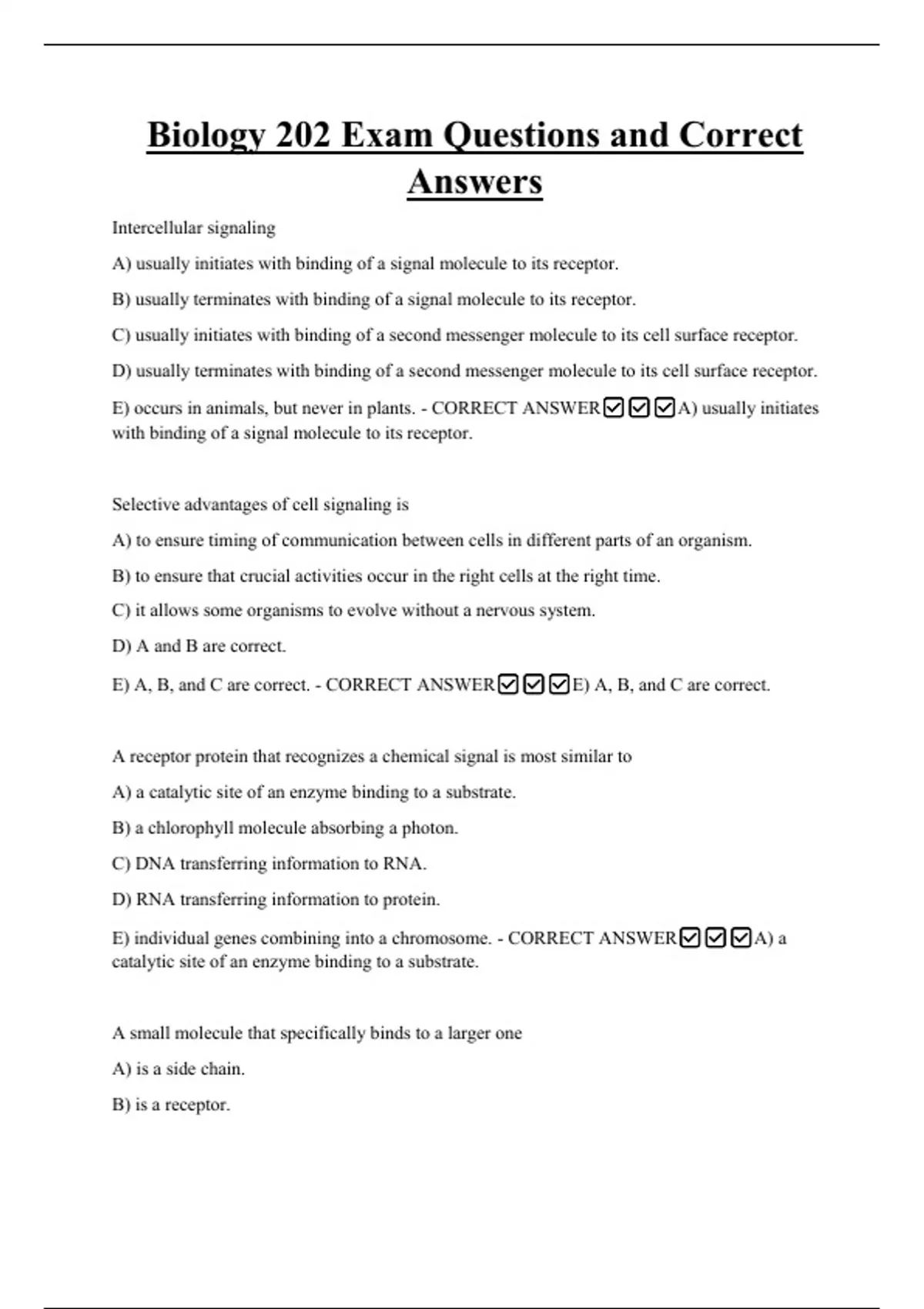 Biology 202 Exam Questions and Correct Answers

Intercellular signaling

A) usually initiates with binding of a signal molecule to its receptor.

B) usually terminates with binding of a signal molecule to its receptor.

C) usually initiates with binding of a second messenger molecule to its cell surface receptor.

D) usually terminates with binding of a second messenger molecule to its cell surface receptor.

E) occurs in animals, but never in plants. - CORRECT ANSWER☑☑☑A) usually initiates with binding of a signal molecule to its receptor.

Selective advantages of cell signaling is

A) to ensure timing of communication between cells in different parts of an organism.

B) to ensure that crucial activities occur in the right cells at the right time.

C) it allows some organisms to evolve without a nervous system.

D) A and B are correct.

E) A, B, and C are correct. - CORRECT ANSWER☑☑☑E) A, B, and C are correct.

A receptor protein that recognizes a chemical signal is most similar to

A) a catalytic site of an enzyme binding to a substrate.

B) a chlorophyll molecule absorbing a photon.

C) DNA transferring information to RNA.

D) RNA transferring information to protein.

E) individual genes combining into a chromosome. - CORRECT ANSWER☑☑☑A) a catalytic site of an enzyme binding to a substrate.

A small molecule that specifically binds to a larger one

A) is a side chain.

B) is a receptor.